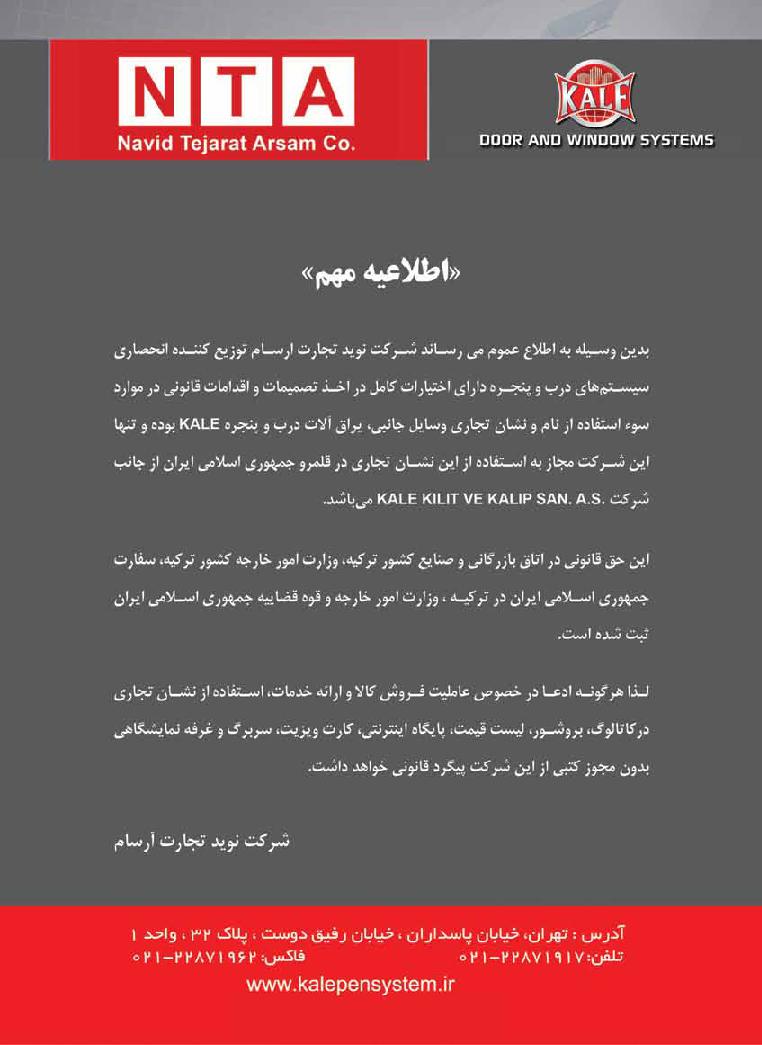 NTA
Navid Tejarat Arsam Co.

KALE
DOOR AND WINDOW SYSTEMS

«اطلاعیه مهم»

بدین وسیله به اطلاع عموم می رساند شرکت نوید تجارت ارسام توزیع کننده انحصاری سیستم‌های درب و پنجره دارای اختیارات کامل در اخذ تصمیمات و اقدامات قانونی در موارد سوء استفاده از نام و نشان تجاری وسایل جانبی، یراق آلات درب و پنجره KALE بوده و تنها این شرکت مجاز به استفاده از این نشان تجاری در قلمرو جمهوری اسلامی ایران از جانب شرکت KALE KILIT VE KALIP SAN. A.S. می‌باشد.

این حق قانونی در اتاق بازرگانی و صنایع کشور ترکیه، وزارت امور خارجه کشور ترکیه، سفارت جمهوری اسلامی ایران در ترکیه ، وزارت امور خارجه و قوه قضاییه جمهوری اسلامی ایران ثبت شده است.

لذا هرگونه ادعا در خصوص عاملیت فروش کالا و ارائه خدمات، استفاده از نشان تجاری درکاتالوگ، بروشور، لیست قیمت، پایگاه اینترنتی، کارت ویزیت، سربرگ و غرفه نمایشگاهی بدون مجوز کتبی از این شرکت پیگرد قانونی خواهد داشت.

شرکت نوید تجارت آرسام

آدرس : تهران، خیابان پاسداران ، خیابان رفیق دوست ، پلاک ۳۲ ، واحد ۱
تلفن: ۲۲۸۷۱۹۱۷-۰۲۱ فاکس: ۲۲۸۷۱۹۶۲-۰۲۱
www.kalepensystem.ir